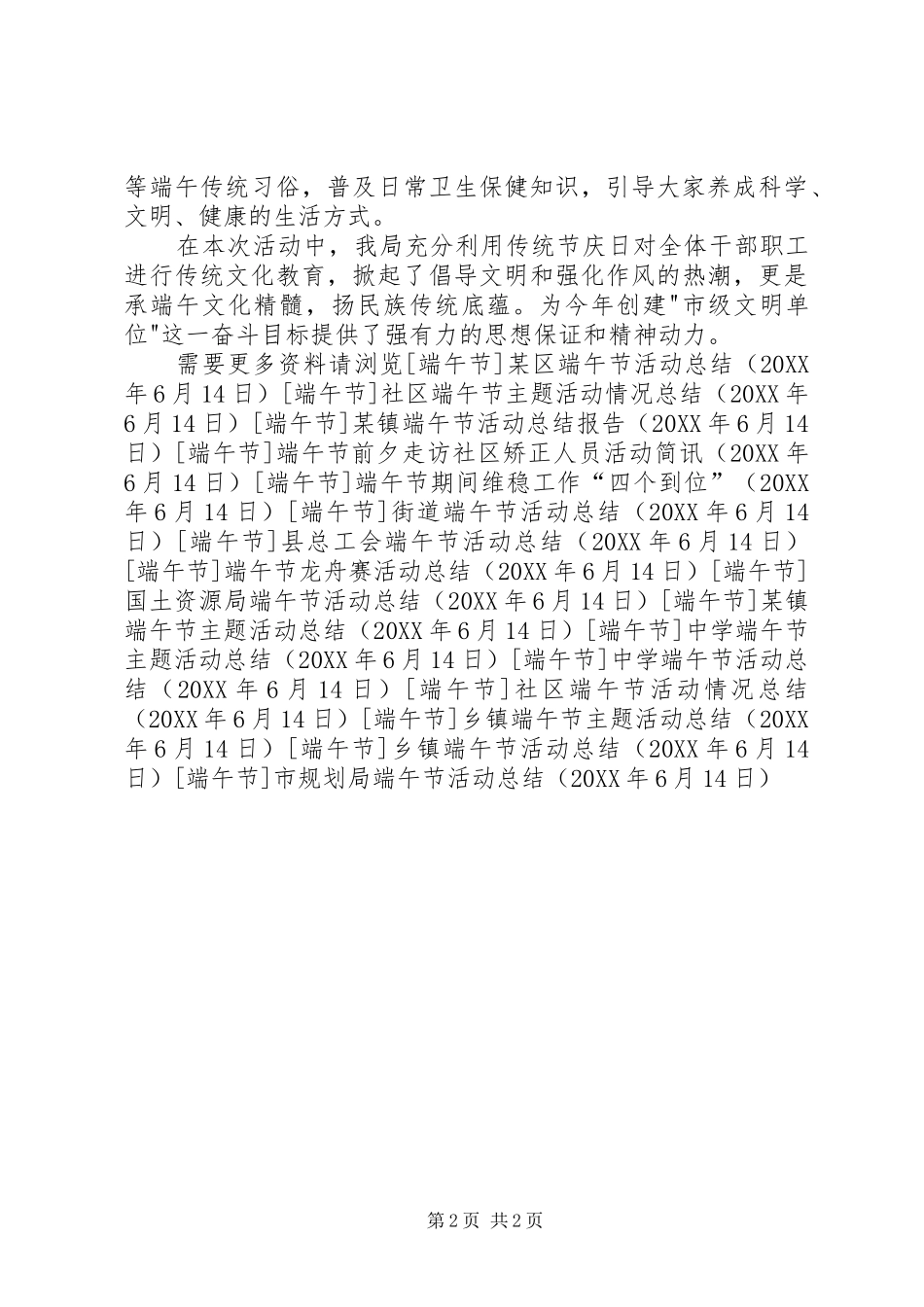 等端午传统习俗，普及日常卫生保健知识，引导大家养成科学、文明、健康的生活方式。

在本次活动中，我局充分利用传统节庆日对全体干部职工进行传统文化教育，掀起了倡导文明和强化作风的热潮，更是承端午文化精髓，扬民族传统底蕴。为今年创建"市级文明单位"这一奋斗目标提供了强有力的思想保证和精神动力。

需要更多资料请浏览[端午节]某区端午节活动总结（20XX年6月14日）[端午节]社区端午节主题活动情况总结（20XX年6月14日）[端午节]某镇端午节活动总结报告（20XX年6月14日）[端午节]端午节前夕走访社区矫正人员活动简讯（20XX年6月14日）[端午节]端午节期间维稳工作“四个到位”（20XX年6月14日）[端午节]街道端午节活动总结（20XX年6月14日）[端午节]县总工会端午节活动总结（20XX年6月14日）[端午节]端午节龙舟赛活动总结（20XX年6月14日）[端午节]国土资源局端午节活动总结（20XX年6月14日）[端午节]某镇端午节主题活动总结（20XX年6月14日）[端午节]中学端午节主题活动总结（20XX年6月14日）[端午节]中学端午节活动总结（20XX年6月14日）[端午节]社区端午节活动情况总结（20XX年6月14日）[端午节]乡镇端午节主题活动总结（20XX年6月14日）[端午节]乡镇端午节活动总结（20XX年6月14日）[端午节]市规划局端午节活动总结（20XX年6月14日）

第2页 共2页